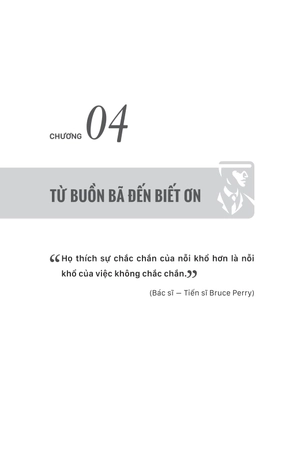 CHƯƠNG 04

TỪ BUỒN BÃ ĐẾN BIẾT ƠN

“Họ thích sự chắc chắn của nỗi khổ hơn là nỗi khổ của việc không chắc chắn.”

(Bác sĩ – Tiến sĩ Bruce Perry)